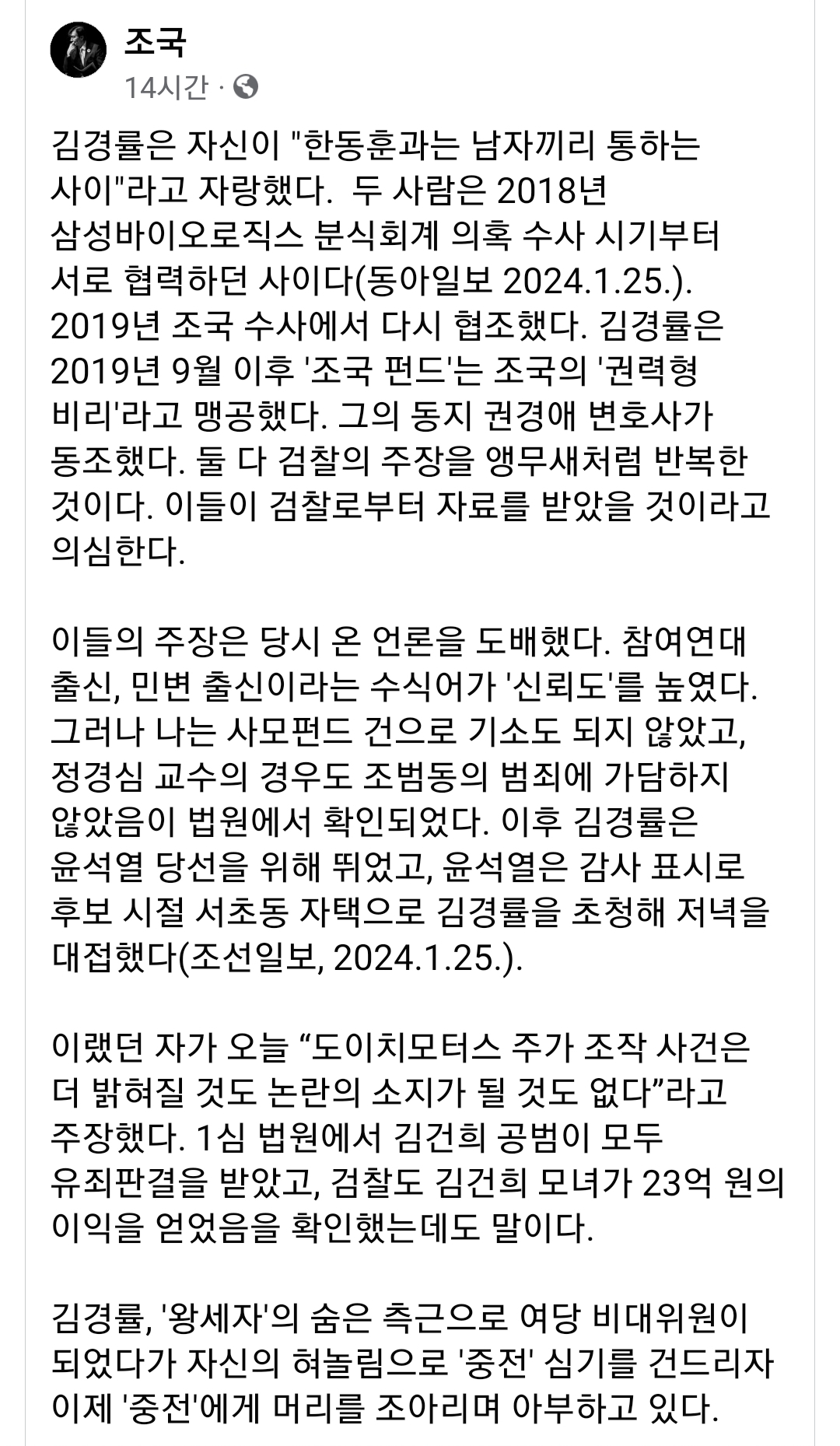 조국
14시간 ·

김경률은 자신이 "한동훈과는 남자끼리 통하는 사이"라고 자랑했다.  두 사람은 2018년 삼성바이오로직스 분식회계 의혹 수사 시기부터 서로 협력하던 사이다(동아일보 2024.1.25.). 2019년 조국 수사에서 다시 협조했다. 김경률은 2019년 9월 이후 '조국 펀드'는 조국의 '권력형 비리'라고 맹공했다. 그의 동지 권경애 변호사가 동조했다. 둘 다 검찰의 주장을 앵무새처럼 반복한 것이다. 이들이 검찰로부터 자료를 받았을 것이라고 의심한다.

이들의 주장은 당시 온 언론을 도배했다. 참여연대 출신, 민변 출신이라는 수식어가 '신뢰도'를 높였다. 그러나 나는 사모펀드 건으로 기소도 되지 않았고, 정경심 교수의 경우도 조범동의 범죄에 가담하지 않았음이 법원에서 확인되었다. 이후 김경률은 윤석열 당선을 위해 뛰었고, 윤석열은 감사 표시로 후보 시절 서초동 자택으로 김경률을 초청해 저녁을 대접했다(조선일보, 2024.1.25.).

이랬던 자가 오늘 “도이치모터스 주가 조작 사건은 더 밝혀질 것도 논란의 소지가 될 것도 없다”라고 주장했다. 1심 법원에서 김건희 공범이 모두 유죄판결을 받았고, 검찰도 김건희 모녀가 23억 원의 이익을 얻었음을 확인했는데도 말이다.

김경률, '왕세자'의 숨은 측근으로 여당 비대위원이 되었다가 자신의 혀놀림으로 '중전' 심기를 건드리자 이제 '중전'에게 머리를 조아리며 아부하고 있다.